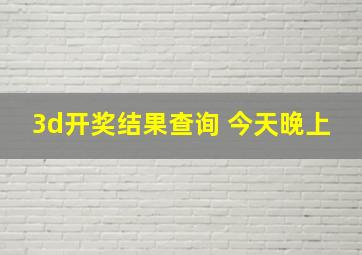 3d开奖结果查询 今天晚上